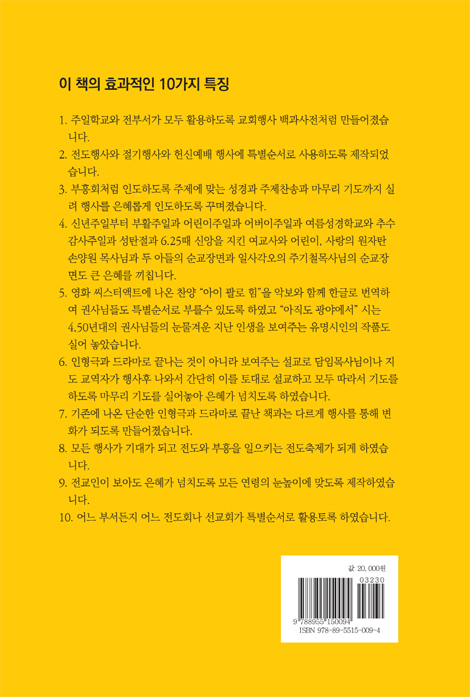 이 책의 효과적인 10가지 특징

1. 주일학교와 전부서가 모두 활용하도록 교회행사 백과사전처럼 만들어졌습니다.

2. 전도행사와 절기행사와 헌신예배 행사에 특별순서로 사용하도록 제작되었습니다.

3. 부흥회처럼 인도하도록 주제에 맞는 성경과 주제찬송과 마무리 기도까지 실려 행사를 은혜롭게 인도하도록 꾸며졌습니다.

4. 신년주일부터 부활주일과 어린이주일과 어버이주일과 여름성경학교와 추수감사주일과 성탄절과 6.25때 신앙을 지킨 여교사와 어린이, 사랑의 원자탄 손양원 목사님과 두 아들의 순교장면과 일사각오의 주기철목사님의 순교장면도 큰 은혜를 끼칩니다.

5. 영화 씨스터액트에 나온 찬양 "아이 팔로 힘"을 악보와 함께 한글로 번역하여 권사님들도 특별순서로 부를수 있도록 하였고 "아직도 광야에서" 시는 4.50년대의 권사님들의 눈물겨운 지난 인생을 보여주는 유명시인의 작품도 실어 놓았습니다.

6. 인형극과 드라마로 끝나는 것이 아니라 보여주는 설교로 담임목사님이나 지도 교역자가 행사후 나와서 간단히 이를 토대로 설교하고 모두 따라서 기도를 하도록 마무리 기도를 실어놓아 은혜가 넘치도록 하였습니다.

7. 기존에 나온 단순한 인형극과 드라마로 끝난 책과는 다르게 행사를 통해 변화가 되도록 만들어졌습니다.

8. 모든 행사가 기대가 되고 전도와 부흥을 일으키는 전도축제가 되게 하였습니다.

9. 전교인이 보아도 은혜가 넘치도록 모든 연령의 눈높이에 맞도록 제작하였습니다.

10. 어느 부서든지 어느 전도회나 선교회가 특별순서로 활용토록 하였습니다.

값 20,000원
03230
9 788955 150094
ISBN 978-89-5515-009-4